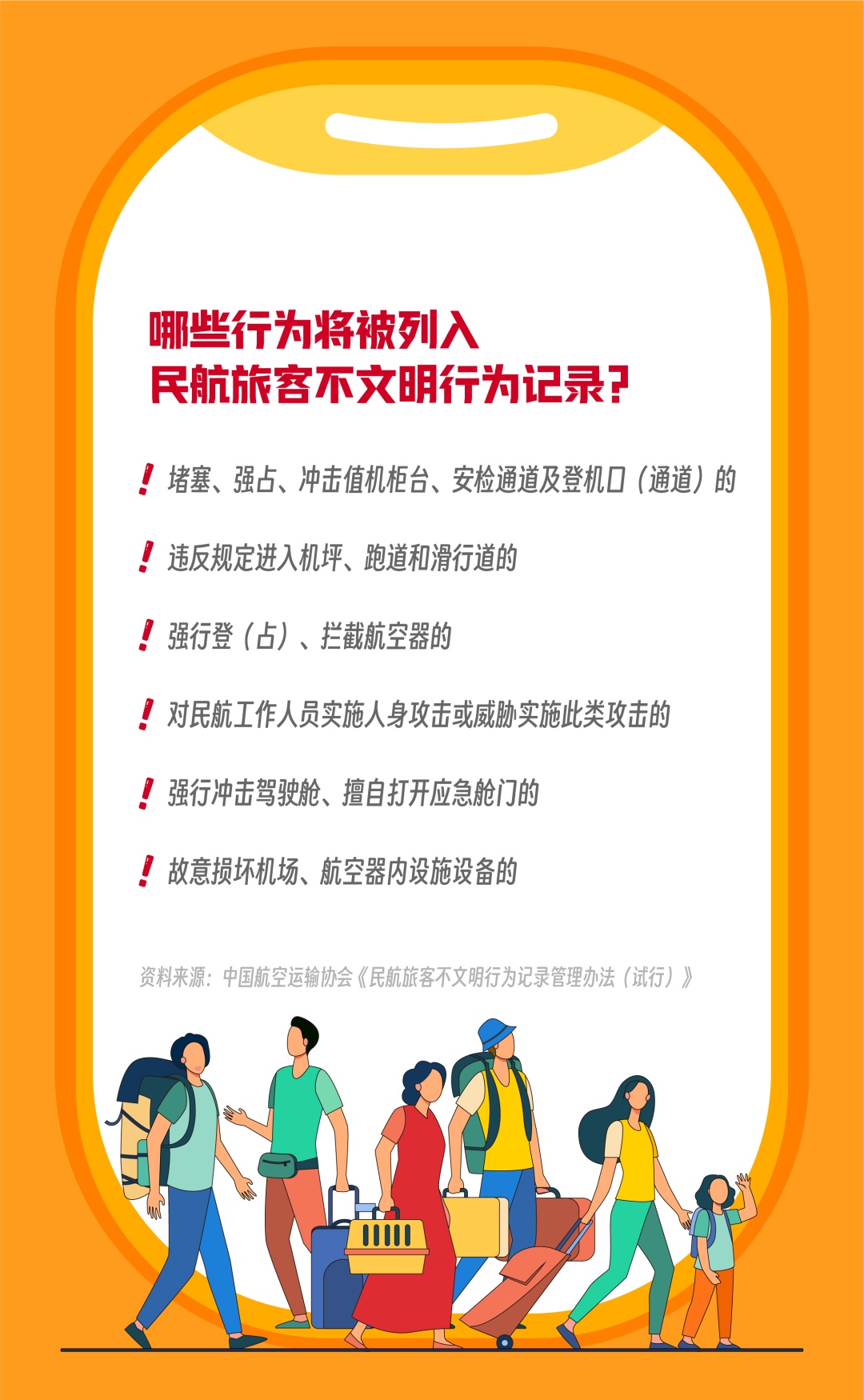 哪些行为将被列入
民航旅客不文明行为记录?

! 堵塞、强占、冲击值机柜台、安检通道及登机口(通道)的

! 违反规定进入机坪、跑道和滑行道的

! 强行登(占)、拦截航空器的

! 对民航工作人员实施人身攻击或威胁实施此类攻击的

! 强行冲击驾驶舱、擅自打开应急舱门的

! 故意损坏机场、航空器内设施设备的

资料来源:中国航空运输协会《民航旅客不文明行为记录管理办法(试行)》